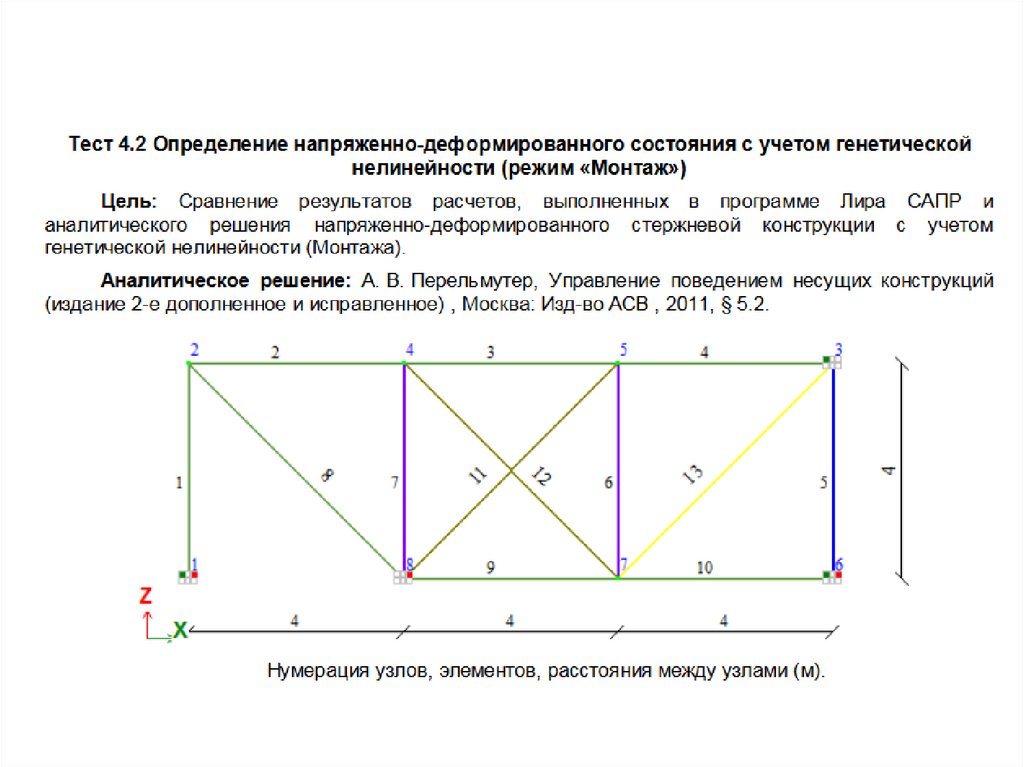 Тест 4.2 Определение напряженно-деформированного состояния с учетом генетической нелинейности (режим «Монтаж»)

Цель: Сравнение результатов расчетов, выполненных в программе Лира САПР и аналитического решения напряженно-деформированного стержневой конструкции с учетом генетической нелинейности (Монтажа).

Аналитическое решение: А. В. Перельмутер, Управление поведением несущих конструкций (издание 2-е дополненное и исправленное) , Москва: Изд-во АСВ , 2011, § 5.2.

2 2 4 3 5 4 3
1 8 7 11 12 6 13 5 4
1 8 9 7 10 6
Z
X 4 4 4

Нумерация узлов, элементов, расстояния между узлами (м).